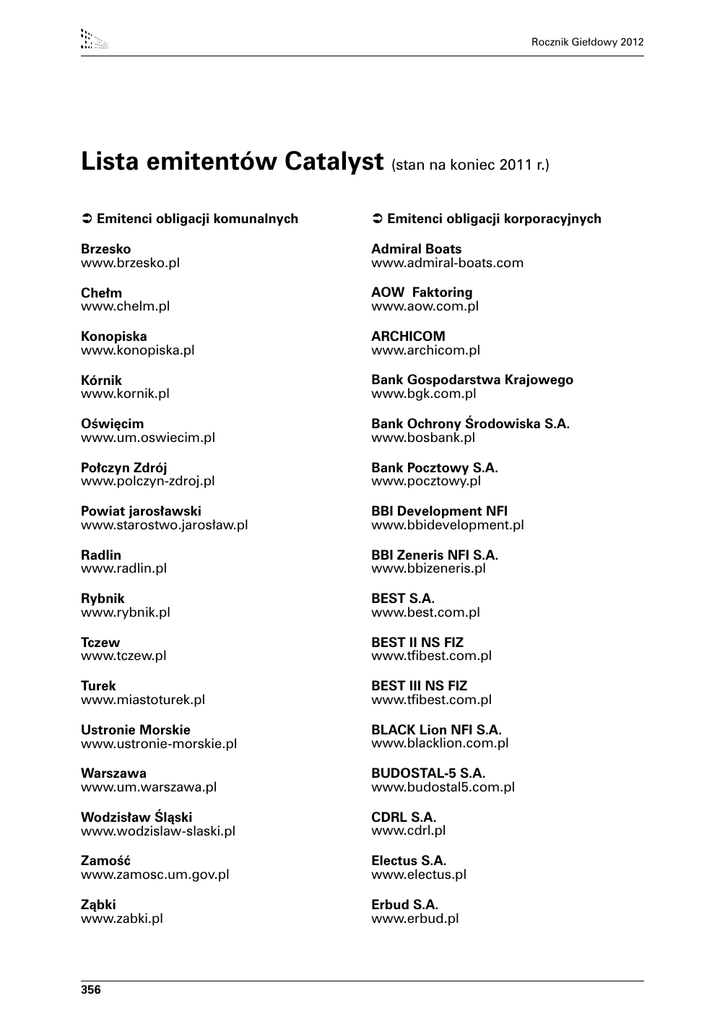 Rocznik Giełdowy 2012

Lista emitentów Catalyst (stan na koniec 2011 r.)

➲ Emitenci obligacji komunalnych

Brzesko
www.brzesko.pl

Chełm
www.chelm.pl

Konopiska
www.konopiska.pl

Kórnik
www.kornik.pl

Oświęcim
www.um.oswiecim.pl

Połczyn Zdrój
www.polczyn-zdroj.pl

Powiat jarosławski
www.starostwo.jarosław.pl

Radlin
www.radlin.pl

Rybnik
www.rybnik.pl

Tczew
www.tczew.pl

Turek
www.miastoturek.pl

Ustronie Morskie
www.ustronie-morskie.pl

Warszawa
www.um.warszawa.pl

Wodzisław Śląski
www.wodzislaw-slaski.pl

Zamość
www.zamosc.um.gov.pl

Ząbki
www.zabki.pl

➲ Emitenci obligacji korporacyjnych

Admiral Boats
www.admiral-boats.com

AOW Faktoring
www.aow.com.pl

ARCHICOM
www.archicom.pl

Bank Gospodarstwa Krajowego
www.bgk.com.pl

Bank Ochrony Środowiska S.A.
www.bosbank.pl

Bank Pocztowy S.A.
www.pocztowy.pl

BBI Development NFI
www.bbidevelopment.pl

BBI Zeneris NFI S.A.
www.bbizeneris.pl

BEST S.A.
www.best.com.pl

BEST II NS FIZ
www.tfibest.com.pl

BEST III NS FIZ
www.tfibest.com.pl

BLACK Lion NFI S.A.
www.blacklion.com.pl

BUDOSTAL-5 S.A.
www.budostal5.com.pl

CDRL S.A.
www.cdrl.pl

Electus S.A.
www.electus.pl

Erbud S.A.
www.erbud.pl

356